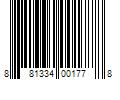 8 81334 00177 8